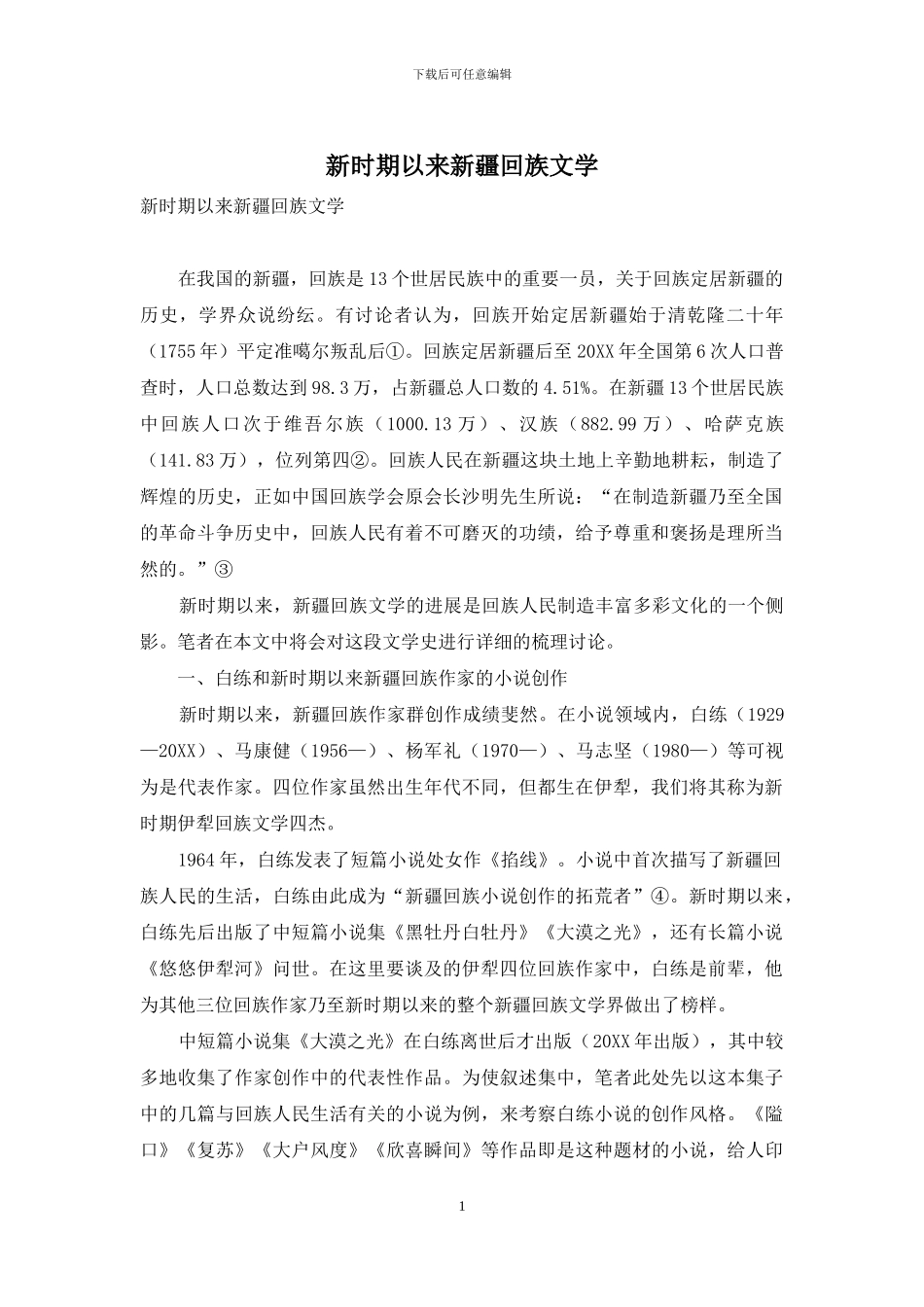 下载后可任意编辑

新时期以来新疆回族文学

新时期以来新疆回族文学

在我国的新疆，回族是13个世居民族中的重要一员，关于回族定居新疆的历史，学界众说纷纭。有讨论者认为，回族开始定居新疆始于清乾隆二十年（1755年）平定准噶尔叛乱后①。回族定居新疆后至20XX年全国第6次人口普查时，人口总数达到98.3万，占新疆总人口数的4.51%。在新疆13个世居民族中回族人口次于维吾尔族（1000.13万）、汉族（882.99万）、哈萨克族（141.83万），位列第四②。回族人民在新疆这块土地上辛勤地耕耘，制造了辉煌的历史，正如中国回族学会原会长沙明先生所说：“在制造新疆乃至全国的革命斗争历史中，回族人民有着不可磨灭的功绩，给予尊重和褒扬是理所当然的。”③

新时期以来，新疆回族文学的进展是回族人民制造丰富多彩文化的一个侧影。笔者在本文中将会对这段文学史进行详细的梳理讨论。

一、白练和新时期以来新疆回族作家的小说创作

新时期以来，新疆回族作家群创作成绩斐然。在小说领域内，白练（1929—20XX）、马康健（1956—）、杨军礼（1970—）、马志坚（1980—）等可视为是代表作家。四位作家虽然出生年代不同，但都生在伊犁，我们将其称为新时期伊犁回族文学四杰。

1964年，白练发表了短篇小说处女作《掐线》。小说中首次描写了新疆回族人民的生活，白练由此成为“新疆回族小说创作的拓荒者”④。新时期以来，白练先后出版了中短篇小说集《黑牡丹白牡丹》《大漠之光》，还有长篇小说《悠悠伊犁河》问世。在这里要谈及的伊犁四位回族作家中，白练是前辈，他为其他三位回族作家乃至新时期以来的整个新疆回族文学界做出了榜样。

中短篇小说集《大漠之光》在白练离世后才出版（20XX年出版），其中较多地收集了作家创作中的代表性作品。为使叙述集中，笔者此处先以这本集子中的几篇与回族人民生活有关的小说为例，来考察白练小说的创作风格。《隘口》《复苏》《大户风度》《欣喜瞬间》等作品即是这种题材的小说，给人印

1